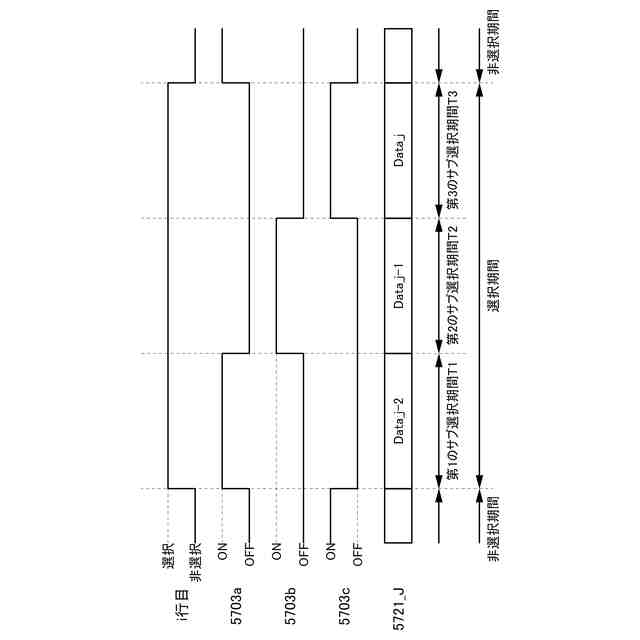 i行目
選択
非選択
5703a
ON
OFF
5703b
ON
OFF
5703c
ON
OFF
5721_J
Data_j-2
Data_j-1
Data_j
第1のサブ選択期間T1
第2のサブ選択期間T2
第3のサブ選択期間T3
非選択期間
選択期間
非選択期間